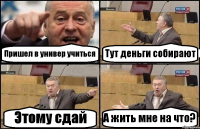 Пришел в универ учиться

Тут деньги собирают

Этому сдай

А жить мне на что?